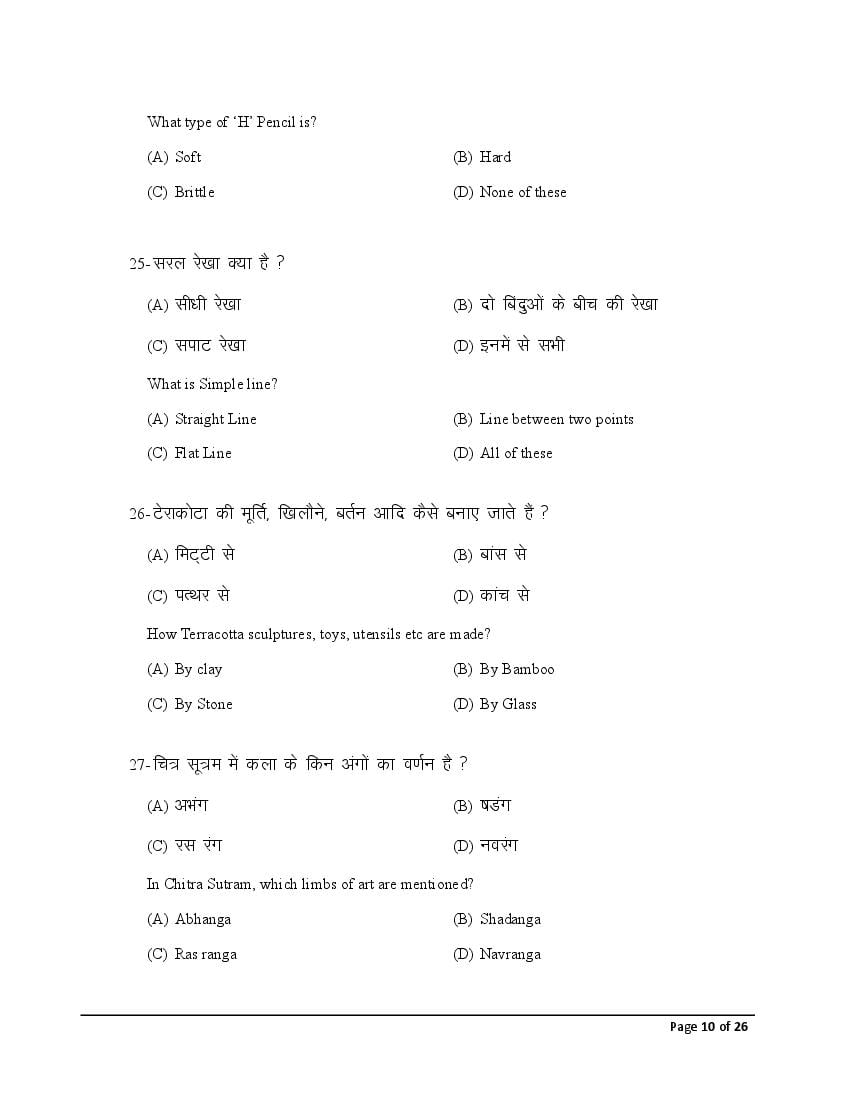 What type of 'H' Pencil is?

(A) Soft
(B) Hard
(C) Brittle
(D) None of these

25-सरल रेखा क्या है ?

(A) सीधी रेखा
(B) दो बिंदुओं के बीच की रेखा
(C) सपाट रेखा
(D) इनमें से सभी

What is Simple line?

(A) Straight Line
(B) Line between two points
(C) Flat Line
(D) All of these

26-टेराकोटा की मूर्ति, खिलौने, बर्तन आदि कैसे बनाए जाते है ?

(A) मिट्टी से
(B) बांस से
(C) पत्थर से
(D) कांच से

How Terracotta sculptures, toys, utensils etc are made?

(A) By clay
(B) By Bamboo
(C) By Stone
(D) By Glass

27-चित्र सूत्रम में कला के किन अंगों का वर्णन है ?

(A) अभंग
(B) षडंग
(C) रस रंग
(D) नवरंग

In Chitra Sutram, which limbs of art are mentioned?

(A) Abhanga
(B) Shadanga
(C) Ras ranga
(D) Navranga

Page 10 of 26